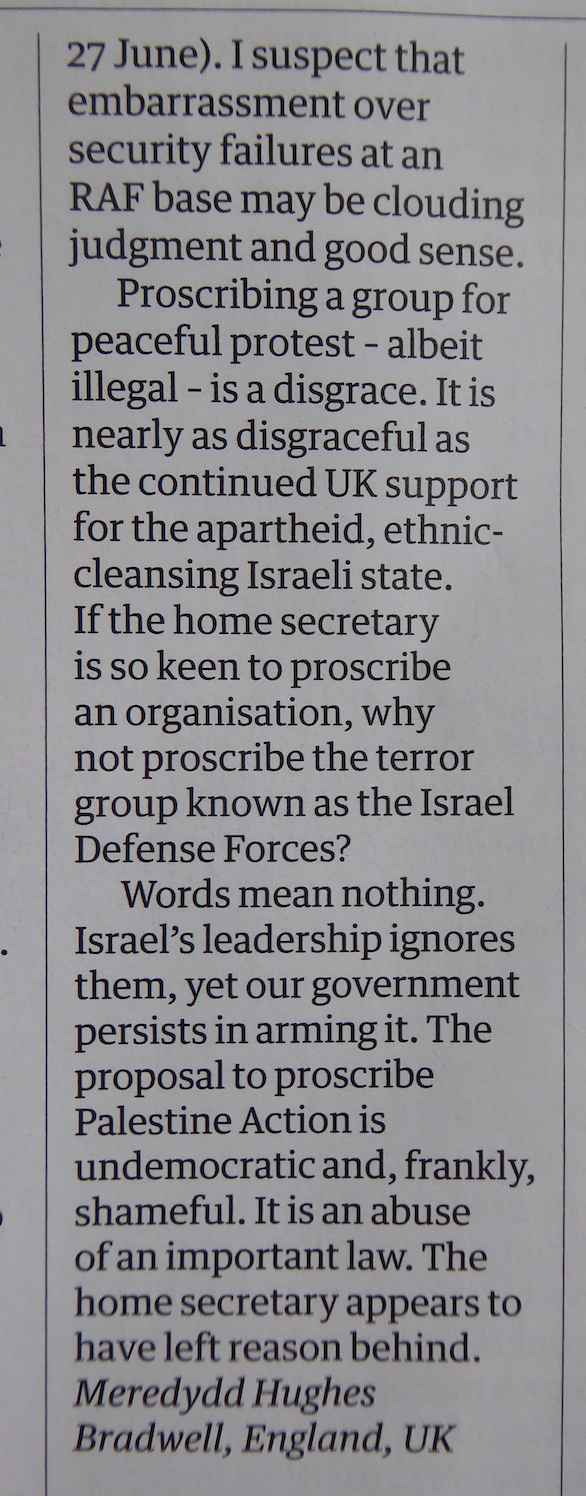 27 June). I suspect that embarrassment over security failures at an RAF base may be clouding judgment and good sense.

Proscribing a group for peaceful protest - albeit illegal - is a disgrace. It is nearly as disgraceful as the continued UK support for the apartheid, ethnic-cleansing Israeli state. If the home secretary is so keen to proscribe an organisation, why not proscribe the terror group known as the Israel Defense Forces?

Words mean nothing. Israel's leadership ignores them, yet our government persists in arming it. The proposal to proscribe Palestine Action is undemocratic and, frankly, shameful. It is an abuse of an important law. The home secretary appears to have left reason behind.
Meredydd Hughes
Bradwell, England, UK